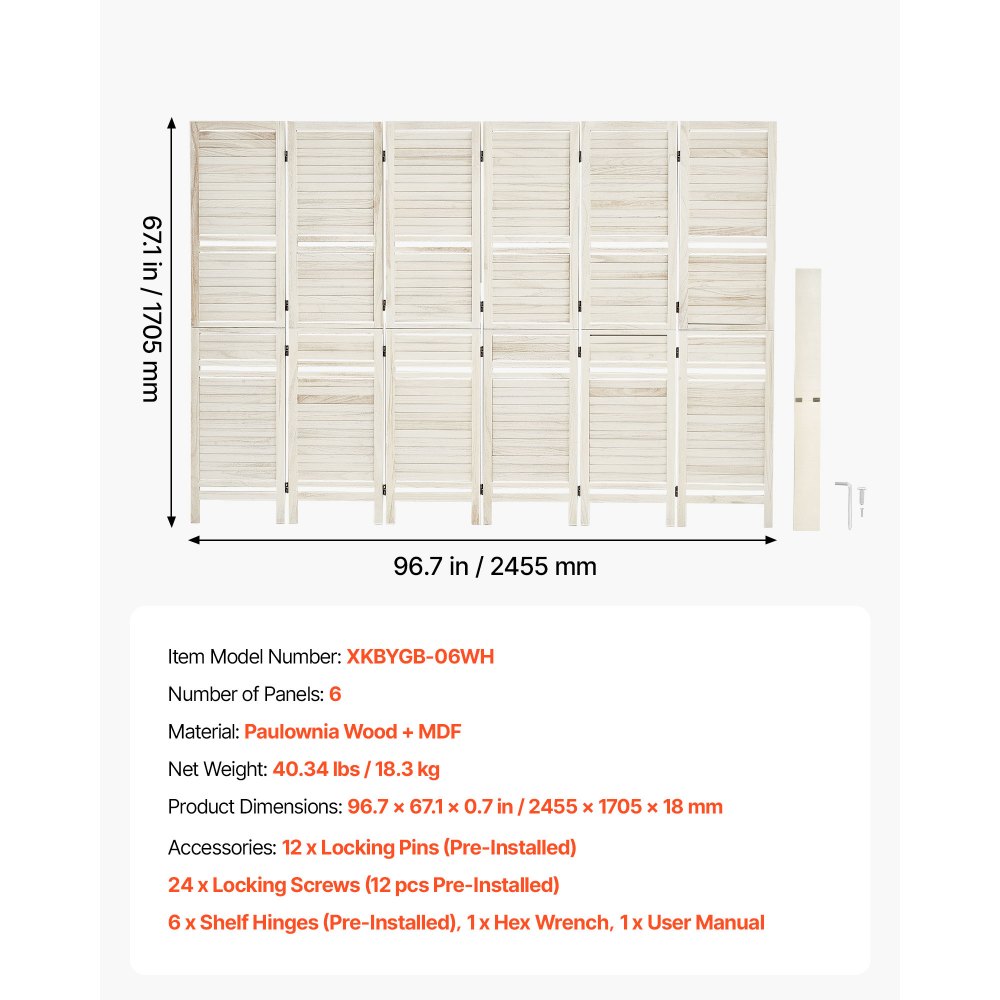 67.1 in / 1705 mm

96.7 in / 2455 mm

Item Model Number: XKBYGB-06WH

Number of Panels: 6

Material: Paulownia Wood + MDF

Net Weight: 40.34 lbs / 18.3 kg

Product Dimensions: 96.7 × 67.1 × 0.7 in / 2455 × 1705 × 18 mm

Accessories: 12 x Locking Pins (Pre-Installed)

24 x Locking Screws (12 pcs Pre-Installed)

6 x Shelf Hinges (Pre-Installed), 1 x Hex Wrench, 1 x User Manual